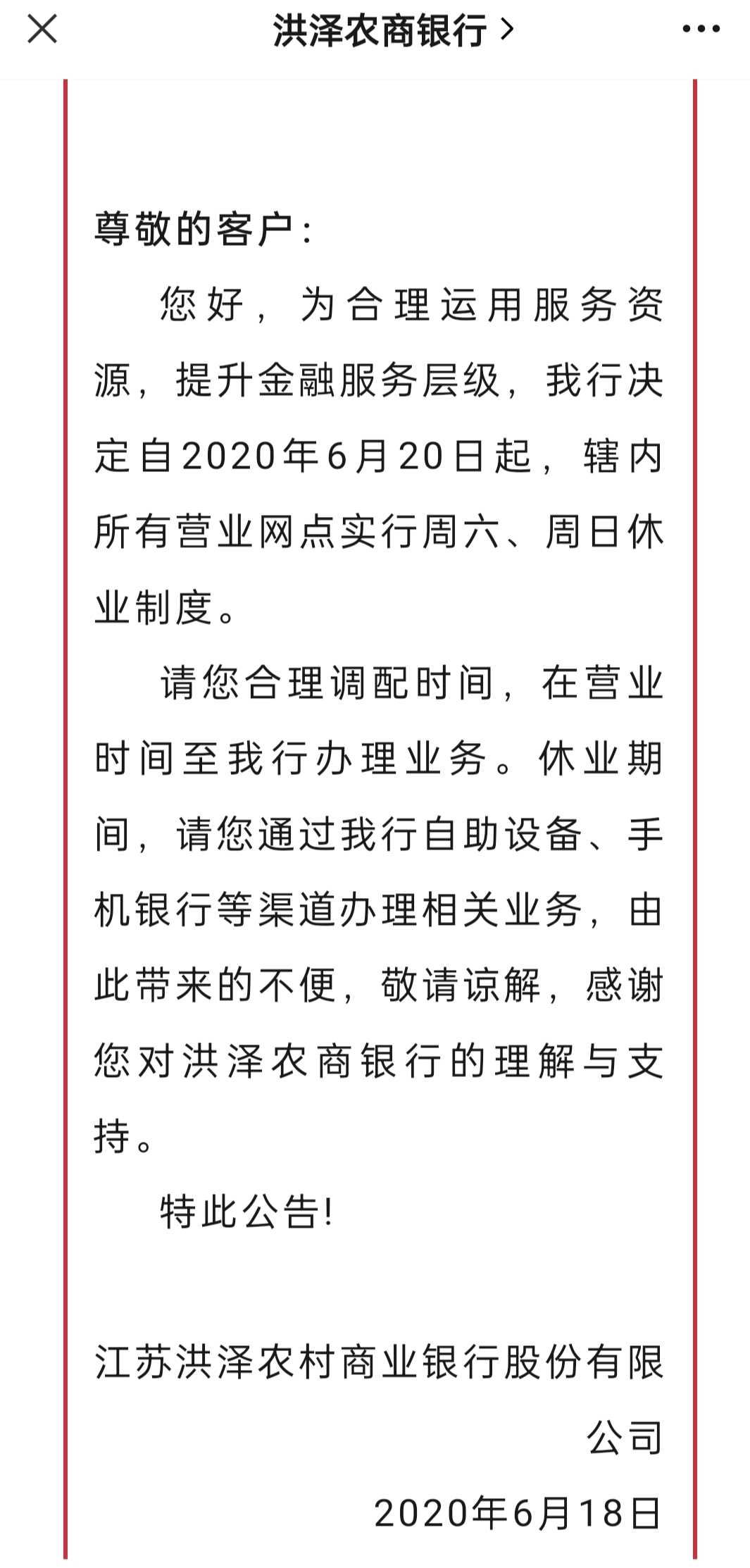 洪泽农商银行 >

尊敬的客户：

您好，为合理运用服务资源，提升金融服务层级，我行决定自2020年6月20日起，辖内所有营业网点实行周六、周日休业制度。

请您合理调配时间，在营业时间至我行办理业务。休业期间，请您通过我行自助设备、手机银行等渠道办理相关业务，由此带来的不便，敬请谅解，感谢您对洪泽农商银行的理解与支持。

特此公告!

江苏洪泽农村商业银行股份有限公司

2020年6月18日